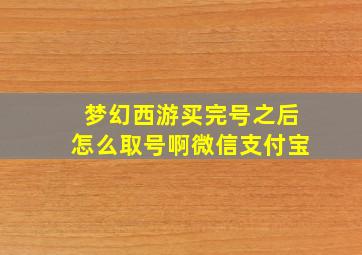 梦幻西游买完号之后
怎么取号啊微信支付宝